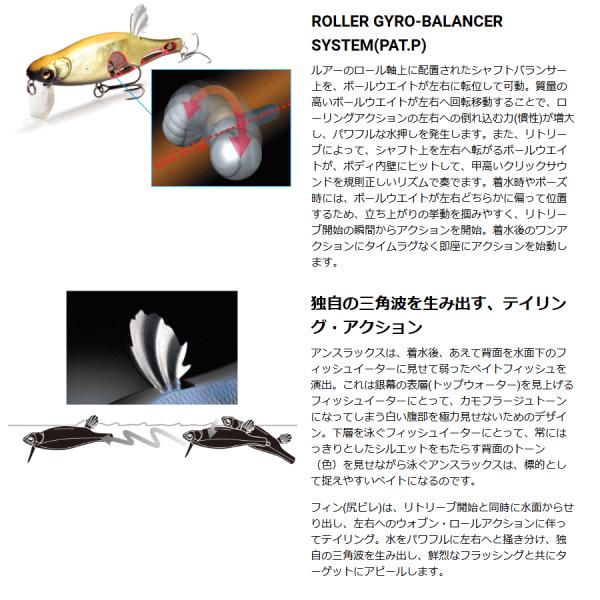 ROLLER GYRO-BALANCER SYSTEM(PAT.P)

ルアーのロール軸上に配置されたシャフトバランサー上を、ボールウエイトが左右に転位して可動。質量の高いボールウエイトが左右へ回転移動することで、ローリングアクションの左右への倒れ込む力(慣性)が増大し、パワフルな水押しを発生します。また、リトリーブによって、シャフト上を左右へ転がるボールウエイトが、ボディ内壁にヒットして、甲高いクリックサウンドを規則正しいリズムで奏でます。着水時やポーズ時には、ボールウエイトが左右どちらかに偏って位置するため、立ち上がりの挙動を掴みやすく、リトリーブ開始の瞬間からアクションを開始。着水後のワンアクションにタイムラグなく即座にアクションを始動します。

独自の三角波を生み出す、テイリング・アクション

アンスラックスは、着水後、あえて背面を水面下のフィッシュイーターに見せて弱ったベイトフィッシュを演出。これは銀幕の表層(トップウォーター)を見上げるフィッシュイーターにとって、カモフラージュトーンになってしまう白い腹部を極力見せないためのデザイン。下層を泳ぐフィッシュイーターにとって、常にはっきりとしたシルエットをもたらす背面のトーン（色）を見せながら泳ぐアンスラックスは、標的として捉えやすいベイトになるのです。

フィン(尻ビレ)は、リトリーブ開始と同時に水面からせり出し、左右へのウォブン・ロールアクションに伴ってテイリング。水をパワフルに左右へと掻き分け、独自の三角波を生み出し、鮮烈なフラッシングと共にターゲットにアピールします。